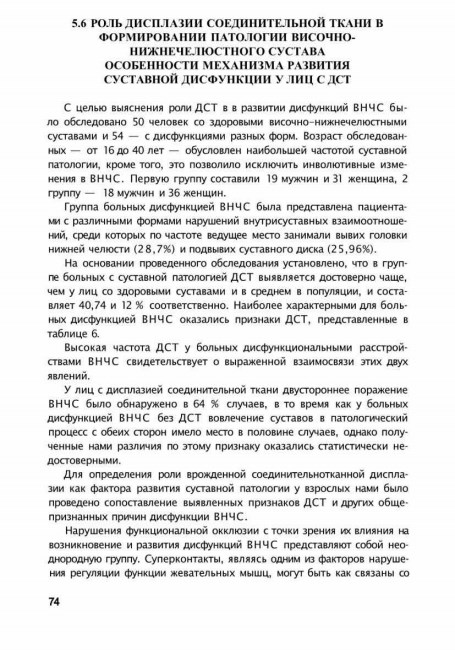 5.6 РОЛЬ ДИСПЛАЗИИ СОЕДИНИТЕЛЬНОЙ ТКАНИ В ФОРМИРОВАНИИ ПАТОЛОГИИ ВИСОЧНО-НИЖНЕЧЕЛЮСТНОГО СУСТАВА ОСОБЕННОСТИ МЕХАНИЗМА РАЗВИТИЯ СУСТАВНОЙ ДИСФУНКЦИИ У ЛИЦ С ДСТ

С целью выяснения роли ДСТ в в развитии дисфункций ВНЧС было обследовано 50 человек со здоровыми височно–нижнечелюстными суставами и 54 — с дисфункциями разных форм. Возраст обследованных — от 16 до 40 лет — обусловлен наибольшей частотой суставной патологии, кроме того, это позволило исключить инволютивные изменения в ВНЧС. Первую группу составили 19 мужчин и 31 женщина, 2 группу — 18 мужчин и 36 женщин.

Группа больных дисфункцией ВНЧС была представлена пациентами с различными формами нарушений внутрисуставных взаимоотношений, среди которых по частоте ведущее место занимали вывих головки нижней челюсти (28,7%) и подвывих суставного диска (25,96%).

На основании проведенного обследования установлено, что в группе больных с суставной патологией ДСТ выявляется достоверно чаще, чем у лиц со здоровыми суставами и в среднем в популяции, и составляет 40,74 и 12 % соответственно. Наиболее характерными для больных дисфункцией ВНЧС оказались признаки ДСТ, представленные в таблице 6.

Высокая частота ДСТ у больных дисфункциональными расстройствами ВНЧС свидетельствует о выраженной взаимосвязи этих двух явлений.

У лиц с дисплазией соединительной ткани двустороннее поражение ВНЧС было обнаружено в 64 % случаев, в то время как у больных дисфункцией ВНЧС без ДСТ вовлечение суставов в патологический процесс с обеих сторон имело место в половине случаев, однако полученные нами различия по этому признаку оказались статистически недостоверными.

Для определения роли врожденной соединительнотканной дисплазии как фактора развития суставной патологии у взрослых нами было проведено сопоставление выявленных признаков ДСТ и других общепризнанных причин дисфункции ВНЧС.

Нарушения функциональной окклюзии с точки зрения их влияния на возникновение и развития дисфункций ВНЧС представляют собой неоднородную группу. Суперконтакты, являясь одним из факторов нарушения регуляции функции жевательных мышц, могут быть как связаны со

74